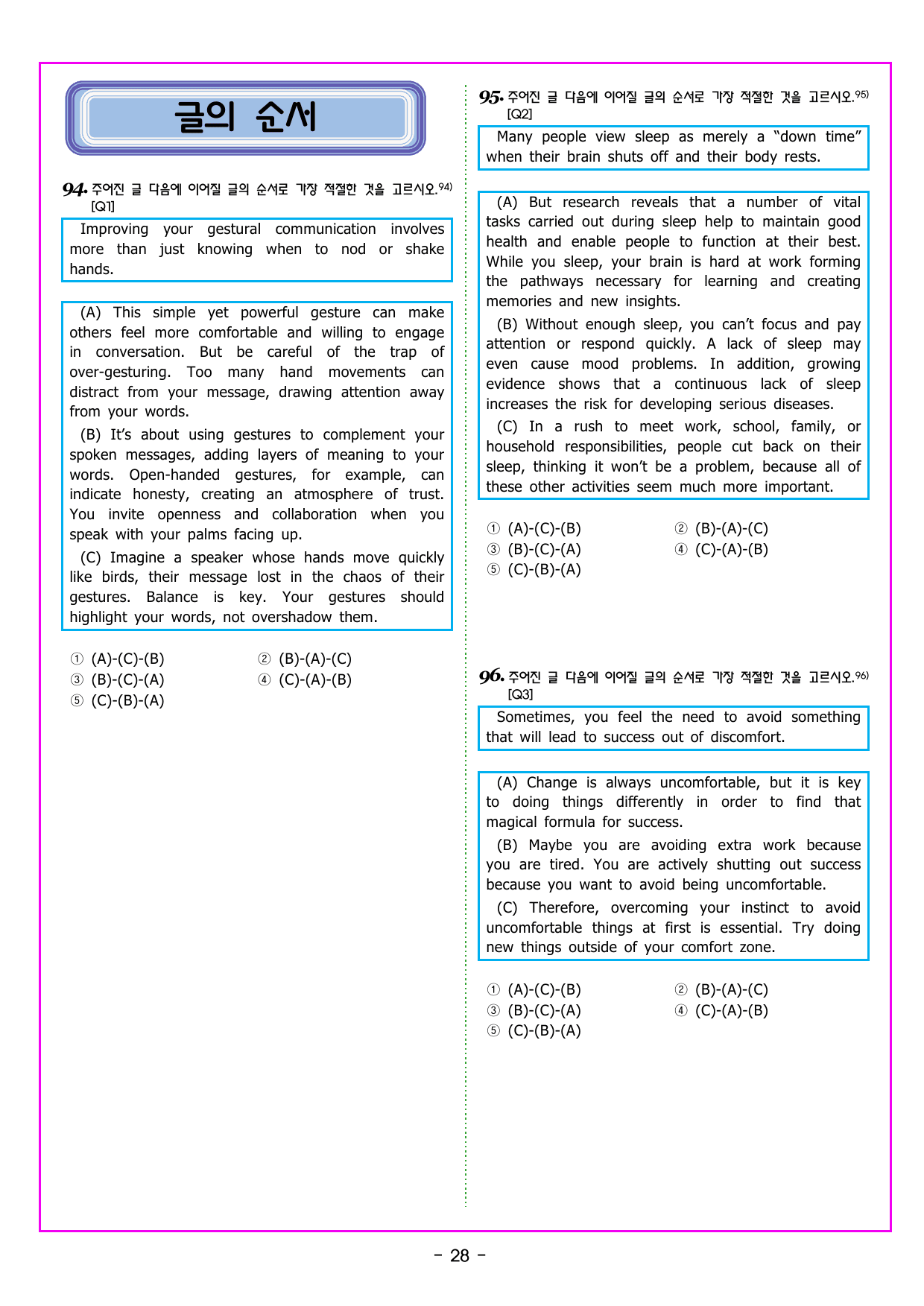 글의 순서

94. 주어진 글 다음에 이어질 글의 순서로 가장 적절한 것을 고르시오.$^{94)}$ [Q1]

Improving your gestural communication involves more than just knowing when to nod or shake hands.

(A) This simple yet powerful gesture can make others feel more comfortable and willing to engage in conversation. But be careful of the trap of over-gesturing. Too many hand movements can distract from your message, drawing attention away from your words.

(B) It's about using gestures to complement your spoken messages, adding layers of meaning to your words. Open-handed gestures, for example, can indicate honesty, creating an atmosphere of trust. You invite openness and collaboration when you speak with your palms facing up.

(C) Imagine a speaker whose hands move quickly like birds, their message lost in the chaos of their gestures. Balance is key. Your gestures should highlight your words, not overshadow them.

① (A)-(C)-(B)
② (B)-(A)-(C)
③ (B)-(C)-(A)
④ (C)-(A)-(B)
⑤ (C)-(B)-(A)

95. 주어진 글 다음에 이어질 글의 순서로 가장 적절한 것을 고르시오.$^{95)}$ [Q2]

Many people view sleep as merely a "down time" when their brain shuts off and their body rests.

(A) But research reveals that a number of vital tasks carried out during sleep help to maintain good health and enable people to function at their best. While you sleep, your brain is hard at work forming the pathways necessary for learning and creating memories and new insights.

(B) Without enough sleep, you can't focus and pay attention or respond quickly. A lack of sleep may even cause mood problems. In addition, growing evidence shows that a continuous lack of sleep increases the risk for developing serious diseases.

(C) In a rush to meet work, school, family, or household responsibilities, people cut back on their sleep, thinking it won't be a problem, because all of these other activities seem much more important.

① (A)-(C)-(B)
② (B)-(A)-(C)
③ (B)-(C)-(A)
④ (C)-(A)-(B)
⑤ (C)-(B)-(A)

96. 주어진 글 다음에 이어질 글의 순서로 가장 적절한 것을 고르시오.$^{96)}$ [Q3]

Sometimes, you feel the need to avoid something that will lead to success out of discomfort.

(A) Change is always uncomfortable, but it is key to doing things differently in order to find that magical formula for success.

(B) Maybe you are avoiding extra work because you are tired. You are actively shutting out success because you want to avoid being uncomfortable.

(C) Therefore, overcoming your instinct to avoid uncomfortable things at first is essential. Try doing new things outside of your comfort zone.

① (A)-(C)-(B)
② (B)-(A)-(C)
③ (B)-(C)-(A)
④ (C)-(A)-(B)
⑤ (C)-(B)-(A)

- 28 -